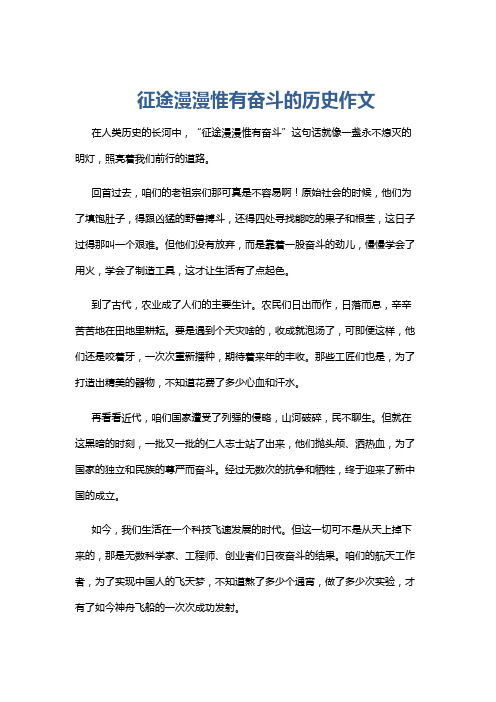 征途漫漫惟有奋斗的历史作文

在人类历史的长河中，“征途漫漫惟有奋斗”这句话就像一盏永不熄灭的明灯，照亮着我们前行的道路。

回首过去，咱们的老祖宗们那可真是不容易啊！原始社会的时候，他们为了填饱肚子，得跟凶猛的野兽搏斗，还得四处寻找能吃的果子和根茎，这日子过得那叫一个艰难。但他们没有放弃，而是靠着一股奋斗的劲儿，慢慢学会了用火，学会了制造工具，这才让生活有了点起色。

到了古代，农业成了人们的主要生计。农民们日出而作，日落而息，辛辛苦苦地在田地里耕耘。要是遇到个天灾啥的，收成就泡汤了，可即便这样，他们还是咬着牙，一次次重新播种，期待着来年的丰收。那些工匠们也是，为了打造出精美的器物，不知道花费了多少心血和汗水。

再看看近代，咱们国家遭受了列强的侵略，山河破碎，民不聊生。但就在这黑暗的时刻，一批又一批的仁人志士站了出来，他们抛头颅、洒热血，为了国家的独立和民族的尊严而奋斗。经过无数次的抗争和牺牲，终于迎来了新中国的成立。

如今，我们生活在一个科技飞速发展的时代。但这一切可不是从天上掉下来的，那是无数科学家、工程师、创业者们日夜奋斗的结果。咱们的航天工作者，为了实现中国人的飞天梦，不知道熬了多少个通宵，做了多少次实验，才有了如今神舟飞船的一次次成功发射。